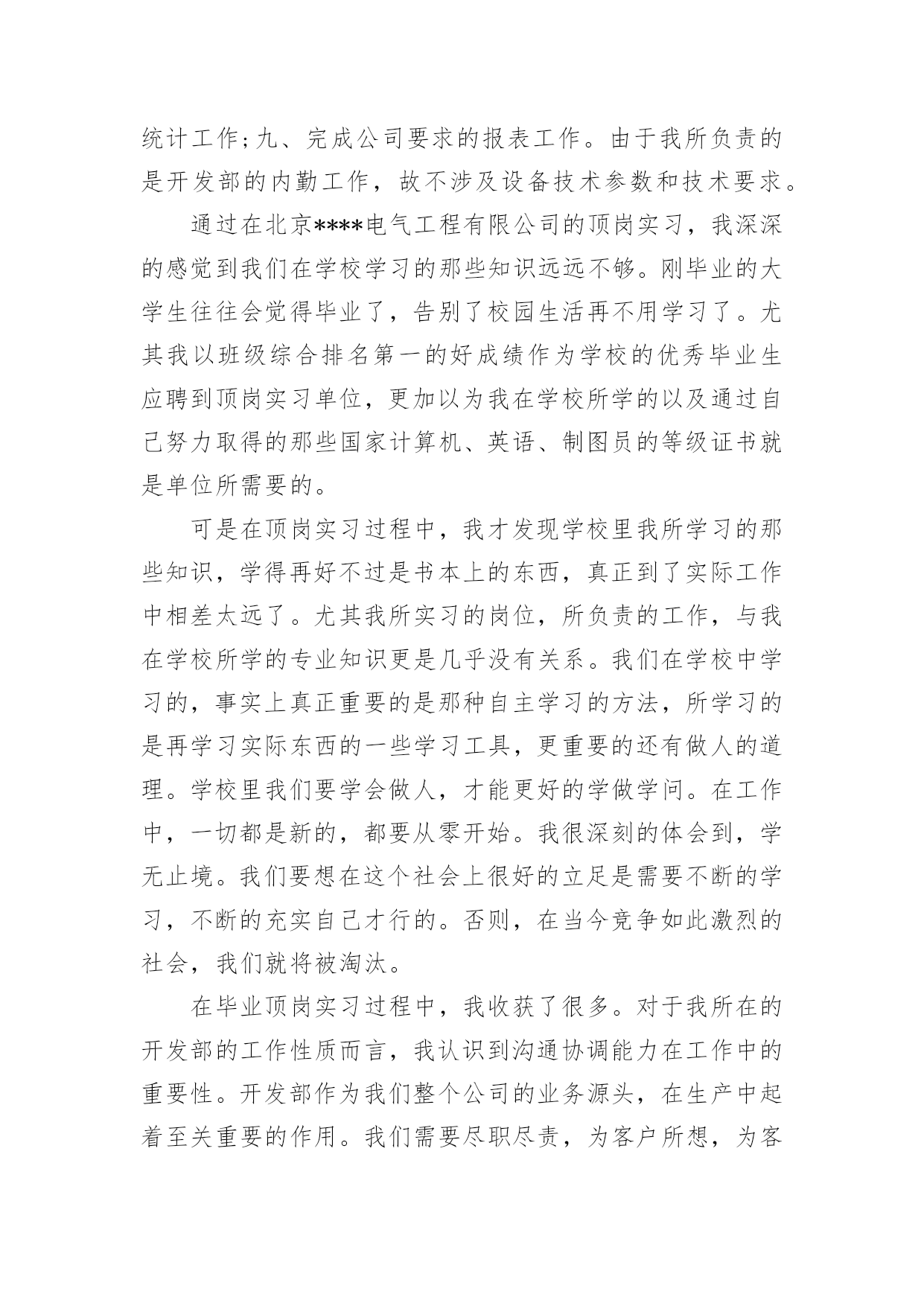 统计工作;九、完成公司要求的报表工作。由于我所负责的是开发部的内勤工作，故不涉及设备技术参数和技术要求。

通过在北京****电气工程有限公司的顶岗实习，我深深的感觉到我们在学校学习的那些知识远远不够。刚毕业的大学生往往会觉得毕业了，告别了校园生活再不用学习了。尤其我以班级综合排名第一的好成绩作为学校的优秀毕业生应聘到顶岗实习单位，更加以为我在学校所学的以及通过自己努力取得的那些国家计算机、英语、制图员的等级证书就是单位所需要的。

可是在顶岗实习过程中，我才发现学校里我所学习的那些知识，学得再好不过是书本上的东西，真正到了实际工作中相差太远了。尤其我所实习的岗位，所负责的工作，与我在学校所学的专业知识更是几乎没有关系。我们在学校中学习的，事实上真正重要的是那种自主学习的方法，所学习的是再学习实际东西的一些学习工具，更重要的还有做人的道理。学校里我们要学会做人，才能更好的学做学问。在工作中，一切都是新的，都要从零开始。我很深刻的体会到，学无止境。我们要想在这个社会上很好的立足是需要不断的学习，不断的充实自己才行的。否则，在当今竞争如此激烈的社会，我们就将被淘汰。

在毕业顶岗实习过程中，我收获了很多。对于我所在的开发部的工作性质而言，我认识到沟通协调能力在工作中的重要性。开发部作为我们整个公司的业务源头，在生产中起着至关重要的作用。我们需要尽职尽责，为客户所想，为客